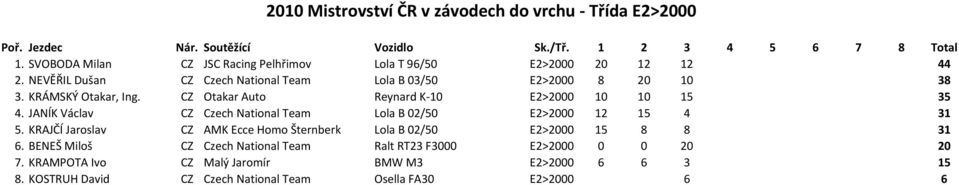 2010 Mistrovství ČR v závodech do vrchu - Třída E2>2000

| Poř. | Jezdec | Nár. | Soutěžící | Vozidlo | Sk./Tř. | 1 | 2 | 3 | 4 | 5 | 6 | 7 | 8 | Total |
|---|---|---|---|---|---|---|---|---|---|---|---|---|---|---|
| 1. | SVOBODA Milan | CZ | JSC Racing Pelhřimov | Lola T 96/50 | E2>2000 | 20 | 12 | 12 | | | | | | 44 |
| 2. | NEVĚŘIL Dušan | CZ | Czech National Team | Lola B 03/50 | E2>2000 | 8 | 20 | 10 | | | | | | 38 |
| 3. | KRÁMSKÝ Otakar, Ing. | CZ | Otakar Auto | Reynard K-10 | E2>2000 | 10 | 10 | 15 | | | | | | 35 |
| 4. | JANÍK Václav | CZ | Czech National Team | Lola B 02/50 | E2>2000 | 12 | 15 | 4 | | | | | | 31 |
| 5. | KRAJČÍ Jaroslav | CZ | AMK Ecce Homo Šternberk | Lola B 02/50 | E2>2000 | 15 | 8 | 8 | | | | | | 31 |
| 6. | BENEŠ Miloš | CZ | Czech National Team | Ralt RT23 F3000 | E2>2000 | 0 | 0 | 20 | | | | | | 20 |
| 7. | KRAMPOTA Ivo | CZ | Malý Jaromír | BMW M3 | E2>2000 | 6 | 6 | 3 | | | | | | 15 |
| 8. | KOSTRUH David | CZ | Czech National Team | Osella FA30 | E2>2000 | | | 6 | | | | | | 6 |